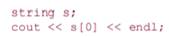 string s;
cout << s[0] << endl;